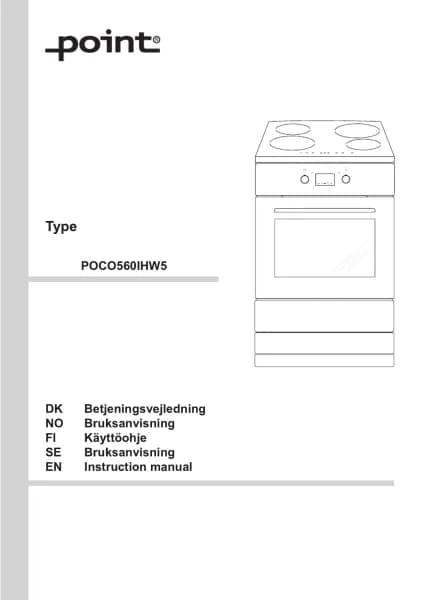 point®

Type

POCO560IHW5

DK Betjeningsvejledning
NO Bruksanvisning
FI Käyttöohje
SE Bruksanvisning
EN Instruction manual